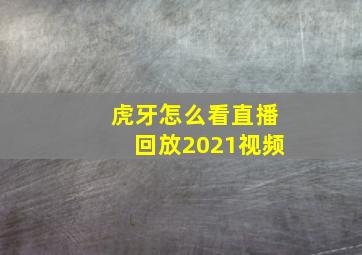 虎牙怎么看直播回放2021视频